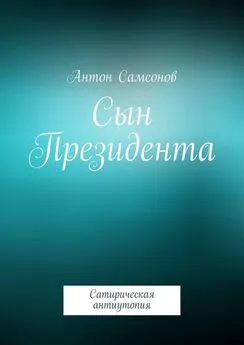 Антон Самсонов

Сын Президента

Сатирическая антиутопия